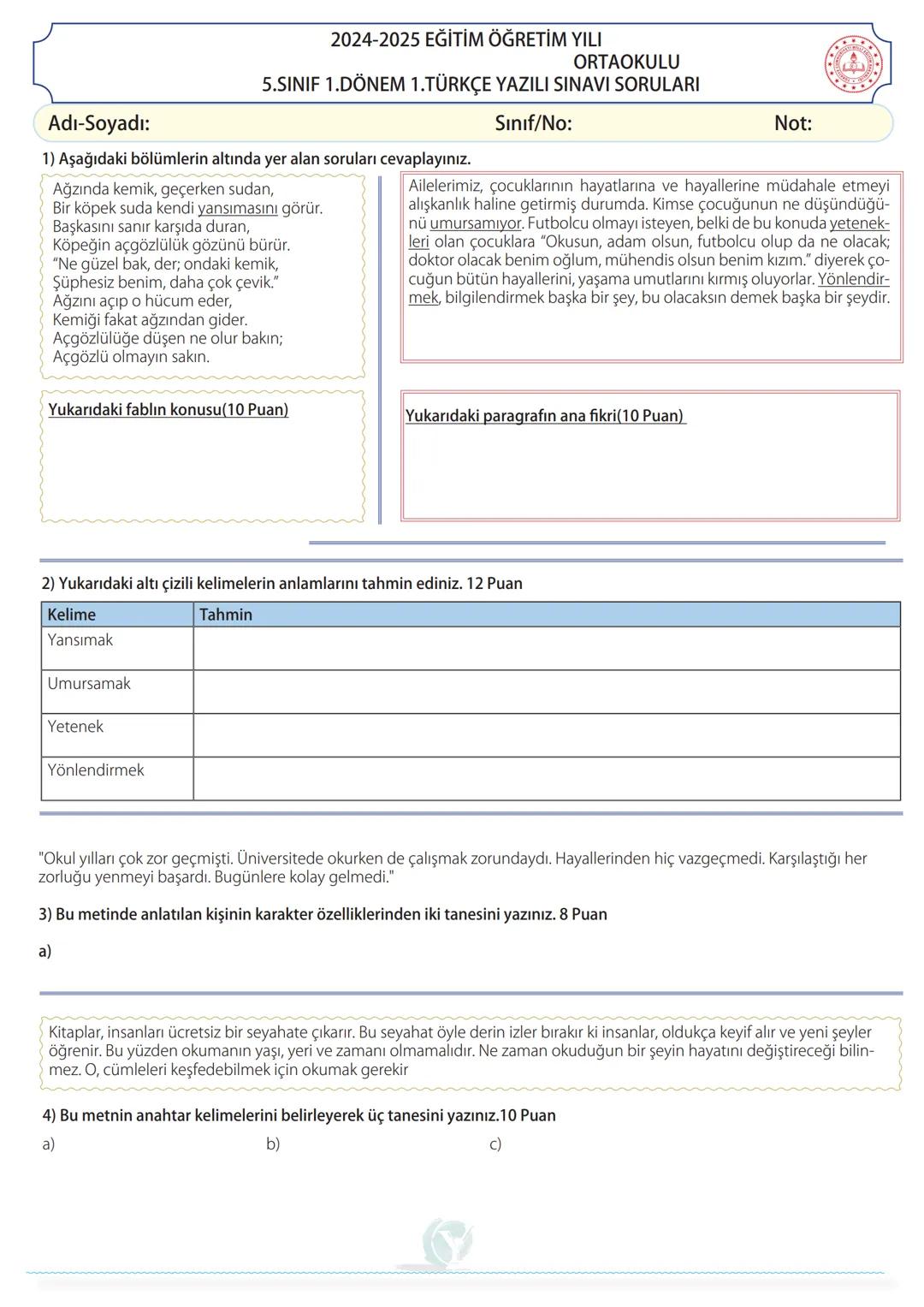 2024-2025 EĞİTİM ÖĞRETİM YILI
ORTAOKULU
5.SINIF 1.DÖNEM 1.TÜRKÇE YAZILI SINAVI SORULARI

Adı-Soyadı: Sınıf/No: Not:

1) Aşağıdaki bölümlerin altında yer alan soruları cevaplayınız.

Ağzında kemik, geçerken sudan,
Bir köpek suda kendi yansımasını görür.
Başkasını sanır karşıda duran,
Köpeğin açgözlülük gözünü bürür.
"Ne güzel bak, der; ondaki kemik,
Şüphesiz benim, daha çok çevik."
Ağzını açıp o hücum eder,
Kemiği fakat ağzından gider.
Açgözlülüğe düşen ne olur bakın;
Açgözlü olmayın sakın.

Yukarıdaki fablın konusu(10 Puan)

Ailelerimiz, çocuklarının hayatlarına ve hayallerine müdahale etmeyi alışkanlık haline getirmiş durumda. Kimse çocuğunun ne düşündüğünü umursamıyor. Futbolcu olmayı isteyen, belki de bu konuda yetenekleri olan çocuklara "Okusun, adam olsun, futbolcu olup da ne olacak; doktor olacak benim oğlum, mühendis olsun benim kızım." diyerek çocuğun bütün hayallerini, yaşama umutlarını kırmış oluyorlar. Yönlendirmek, bilgilendirmek başka bir şey, bu olacaksın demek başka bir şeydir.

Yukarıdaki paragrafın ana fikri(10 Puan)

2) Yukarıdaki altı çizili kelimelerin anlamlarını tahmin ediniz. 12 Puan

| Kelime | Tahmin |
|---|---|
| Yansımak | |
| Umursamak | |
| Yetenek | |
| Yönlendirmek | |

"Okul yılları çok zor geçmişti. Üniversitede okurken de çalışmak zorundaydı. Hayallerinden hiç vazgeçmedi. Karşılaştığı her zorluğu yenmeyi başardı. Bugünlere kolay gelmedi."

3) Bu metinde anlatılan kişinin karakter özelliklerinden iki tanesini yazınız. 8 Puan

a)

Kitaplar, insanları ücretsiz bir seyahate çıkarır. Bu seyahat öyle derin izler bırakır ki insanlar, oldukça keyif alır ve yeni şeyler öğrenir. Bu yüzden okumanın yaşı, yeri ve zamanı olmamalıdır. Ne zaman okuduğun bir şeyin hayatını değiştireceği bilinmez. O, cümleleri keşfedebilmek için okumak gerekir

4) Bu metnin anahtar kelimelerini belirleyerek üç tanesini yazınız.10 Puan

a) b) c)